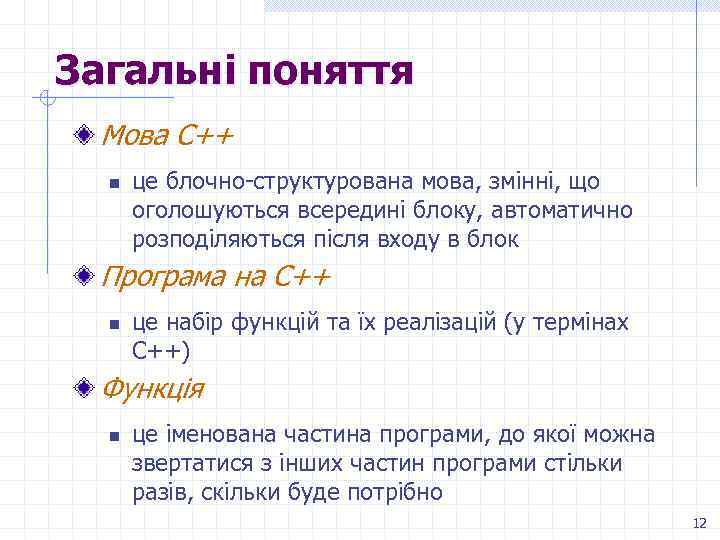 Загальні поняття

Мова C++

це блочно-структурована мова, змінні, що оголошуються всередині блоку, автоматично розподіляються після входу в блок

Програма на C++

це набір функцій та їх реалізацій (у термінах C++)

Функція

це іменована частина програми, до якої можна звертатися з інших частин програми стільки разів, скільки буде потрібно

12